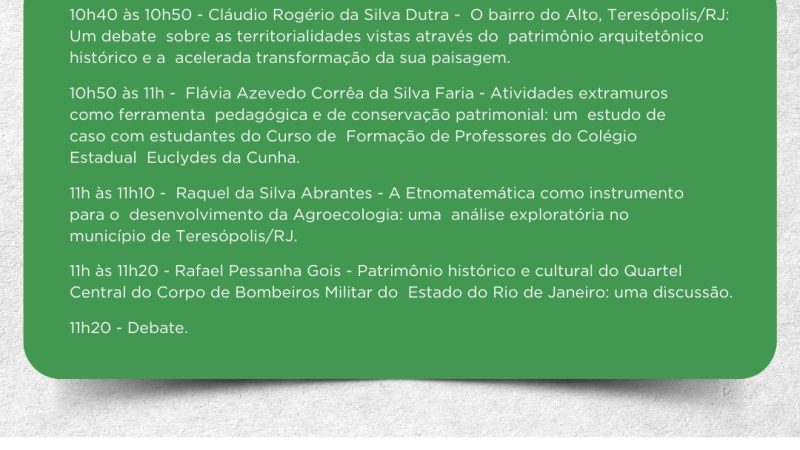 10h40 às 10h50 - Cláudio Rogério da Silva Dutra - O bairro do Alto, Teresópolis/RJ: Um debate sobre as territorialidades vistas através do patrimônio arquitetônico histórico e a acelerada transformação da sua paisagem.

10h50 às 11h - Flávia Azevedo Corrêa da Silva Faria - Atividades extramuros como ferramenta pedagógica e de conservação patrimonial: um estudo de caso com estudantes do Curso de Formação de Professores do Colégio Estadual Euclydes da Cunha.

11h às 11h10 - Raquel da Silva Abrantes - A Etnomatemática como instrumento para o desenvolvimento da Agroecologia: uma análise exploratória no município de Teresópolis/RJ.

11h às 11h20 - Rafael Pessanha Gois - Patrimônio histórico e cultural do Quartel Central do Corpo de Bombeiros Militar do Estado do Rio de Janeiro: uma discussão.

11h20 - Debate.